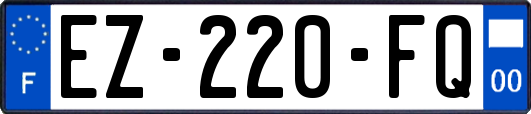 F
EZ-220-FQ
00